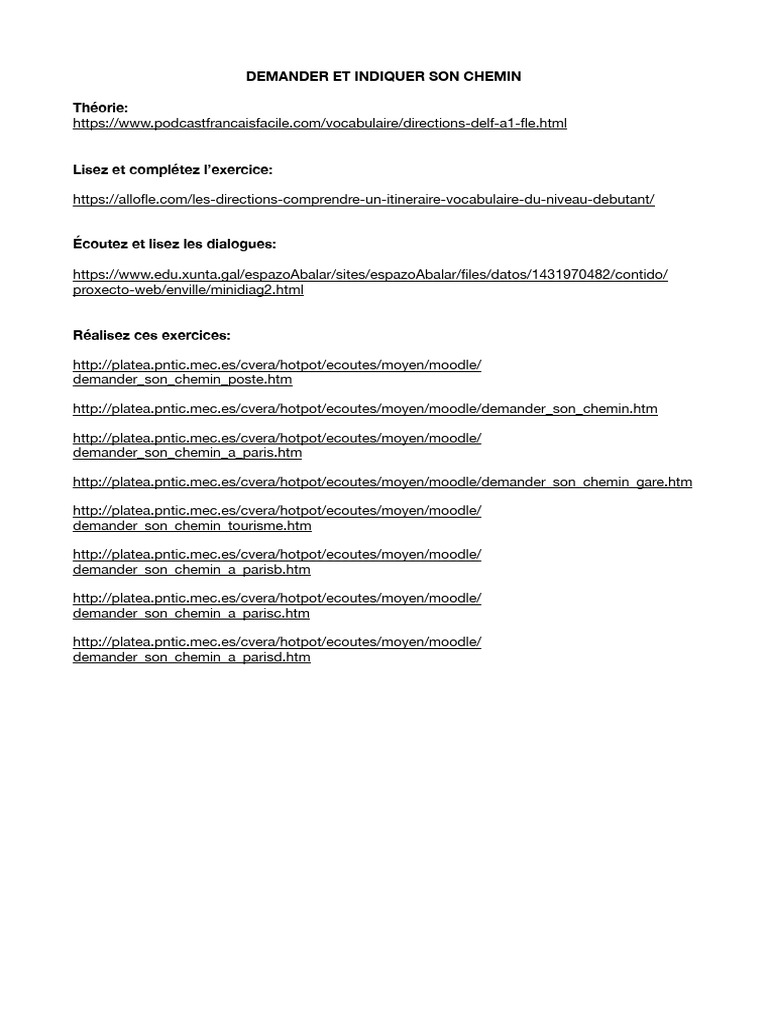 DEMANDER ET INDIQUER SON CHEMIN

Théorie:
https://www.podcastfrancaisfacile.com/vocabulaire/directions-delf-a1-fle.html

Lisez et complétez l'exercice:

https://allofle.com/les-directions-comprendre-un-itineraire-vocabulaire-du-niveau-debutant/

Écoutez et lisez les dialogues:

https://www.edu.xunta.gal/espazoAbalar/sites/espazoAbalar/files/datos/1431970482/contido/proxecto-web/enville/minidiag2.html

Réalisez ces exercices:

http://platea.pntic.mec.es/cvera/hotpot/ecoutes/moyen/moodle/demander_son_chemin_poste.htm

http://platea.pntic.mec.es/cvera/hotpot/ecoutes/moyen/moodle/demander_son_chemin.htm

http://platea.pntic.mec.es/cvera/hotpot/ecoutes/moyen/moodle/demander_son_chemin_a_paris.htm

http://platea.pntic.mec.es/cvera/hotpot/ecoutes/moyen/moodle/demander_son_chemin_gare.htm

http://platea.pntic.mec.es/cvera/hotpot/ecoutes/moyen/moodle/demander_son_chemin_tourisme.htm

http://platea.pntic.mec.es/cvera/hotpot/ecoutes/moyen/moodle/demander_son_chemin_a_parisb.htm

http://platea.pntic.mec.es/cvera/hotpot/ecoutes/moyen/moodle/demander_son_chemin_a_parisc.htm

http://platea.pntic.mec.es/cvera/hotpot/ecoutes/moyen/moodle/demander_son_chemin_a_parisd.htm